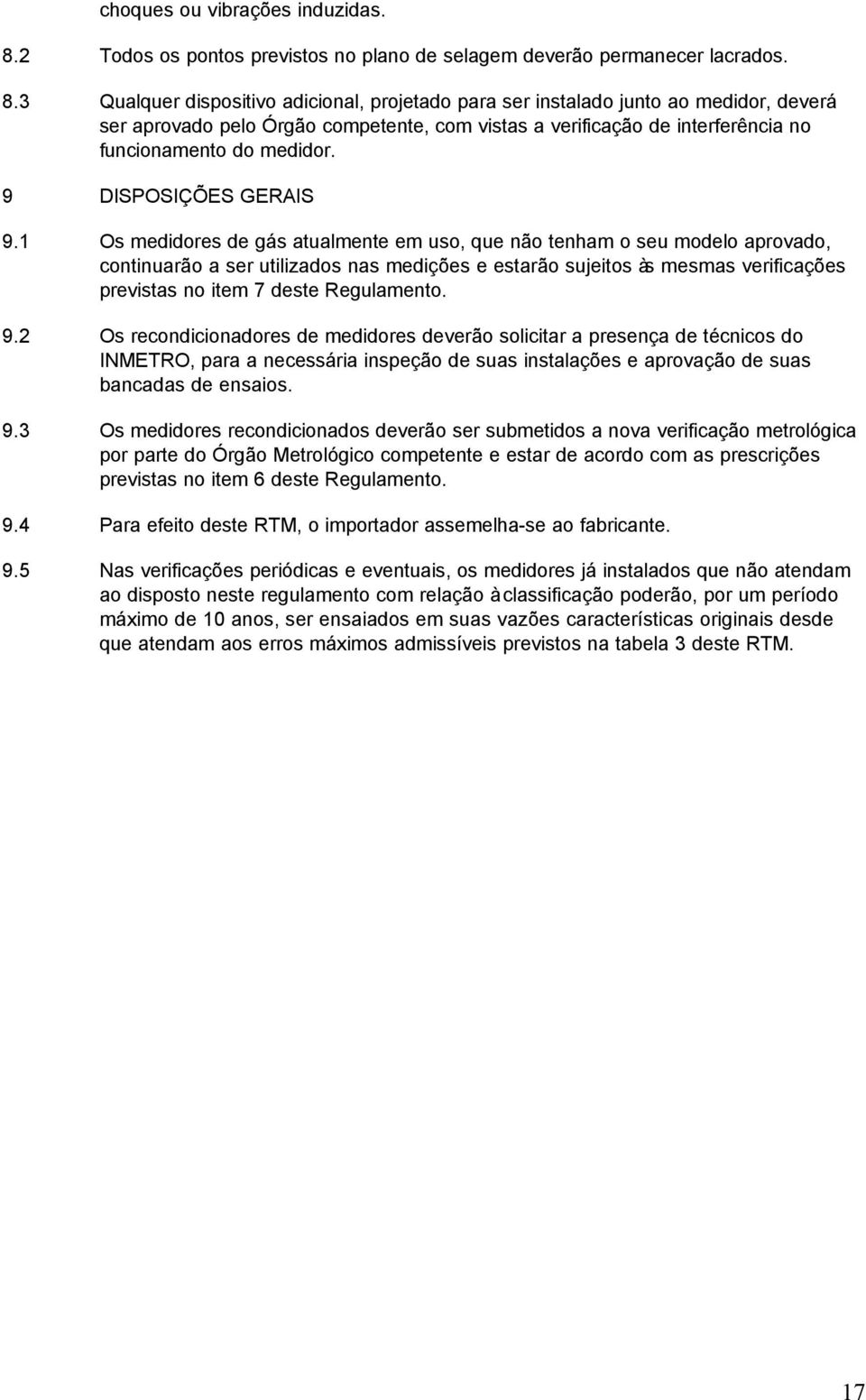 choques ou vibrações induzidas.

8.2 Todos os pontos previstos no plano de selagem deverão permanecer lacrados.

8.3 Qualquer dispositivo adicional, projetado para ser instalado junto ao medidor, deverá ser aprovado pelo Órgão competente, com vistas a verificação de interferência no funcionamento do medidor.

9 DISPOSIÇÕES GERAIS

9.1 Os medidores de gás atualmente em uso, que não tenham o seu modelo aprovado, continuarão a ser utilizados nas medições e estarão sujeitos às mesmas verificações previstas no item 7 deste Regulamento.

9.2 Os recondicionadores de medidores deverão solicitar a presença de técnicos do INMETRO, para a necessária inspeção de suas instalações e aprovação de suas bancadas de ensaios.

9.3 Os medidores recondicionados deverão ser submetidos a nova verificação metrológica por parte do Órgão Metrológico competente e estar de acordo com as prescrições previstas no item 6 deste Regulamento.

9.4 Para efeito deste RTM, o importador assemelha-se ao fabricante.

9.5 Nas verificações periódicas e eventuais, os medidores já instalados que não atendam ao disposto neste regulamento com relação à classificação poderão, por um período máximo de 10 anos, ser ensaiados em suas vazões características originais desde que atendam aos erros máximos admissíveis previstos na tabela 3 deste RTM.

17